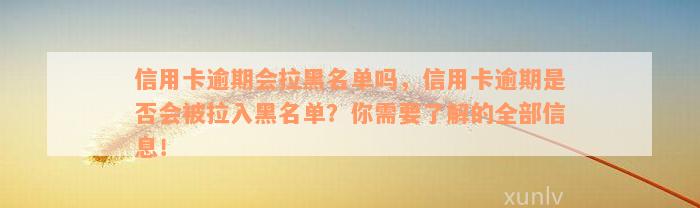 信用卡逾期会拉黑名单吗，信用卡逾期是否会被拉入黑名单？你需要了解的全部信息！

xunlv